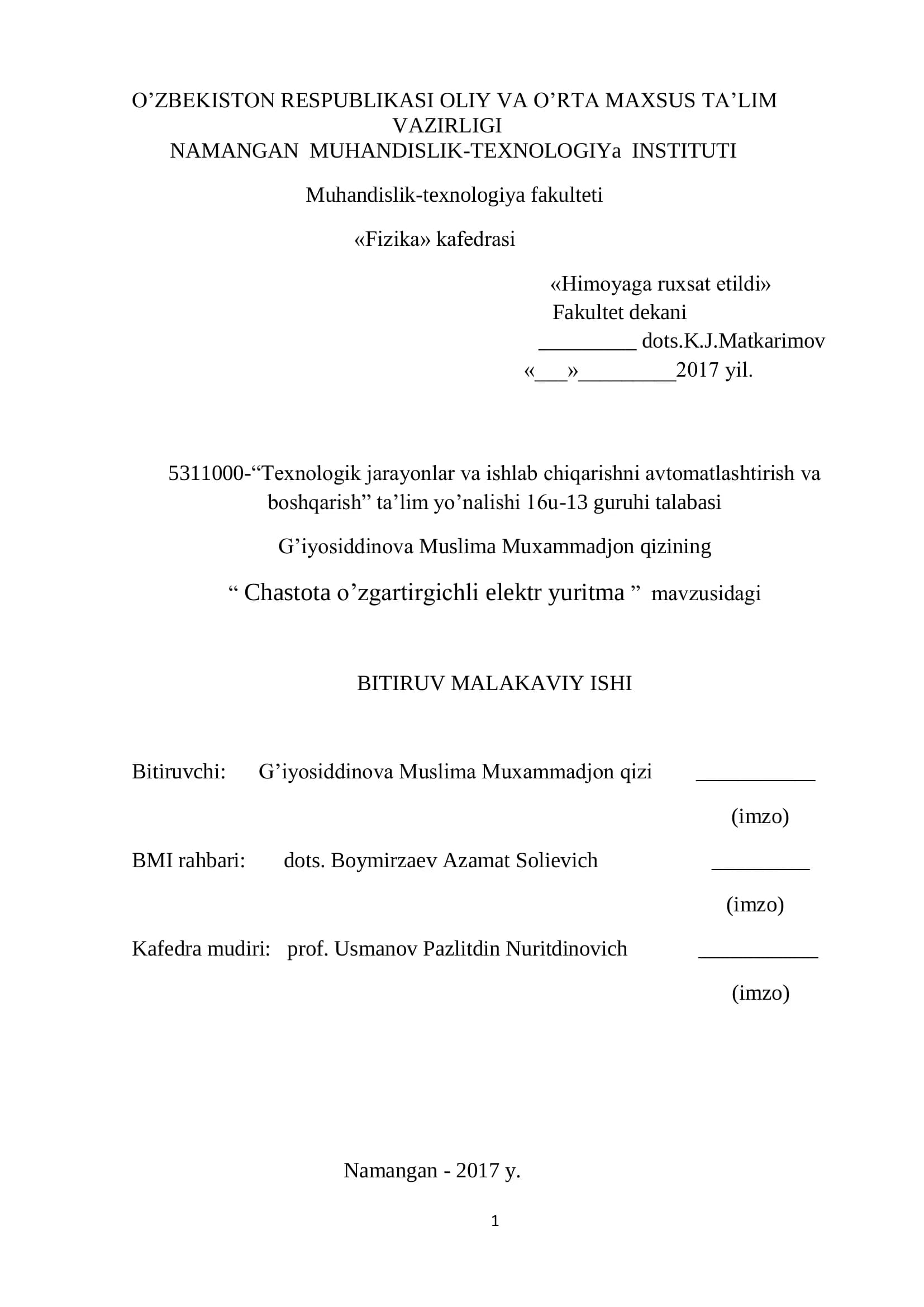 O’ZBEKISTON RESPUBLIKASI OLIY VA O’RTA MAXSUS TA’LIM VAZIRLIGI
NAMANGAN MUHANDISLIK-TEXNOLOGIYa INSTITUTI

Muhandislik-texnologiya fakulteti

«Fizika» kafedrasi

«Himoyaga ruxsat etildi»
Fakultet dekani
_________ dots.K.J.Matkarimov
«___»_________2017 yil.

5311000-“Texnologik jarayonlar va ishlab chiqarishni avtomatlashtirish va boshqarish” ta’lim yo’nalishi 16u-13 guruhi talabasi

G’iyosiddinova Muslima Muxammadjon qizining

“ Chastota o’zgartirgichli elektr yuritma ” mavzusidagi

BITIRUV MALAKAVIY ISHI

Bitiruvchi: G’iyosiddinova Muslima Muxammadjon qizi ___________
(imzo)

BMI rahbari: dots. Boymirzaev Azamat Solievich _________
(imzo)

Kafedra mudiri: prof. Usmanov Pazlitdin Nuritdinovich ___________
(imzo)

Namangan - 2017 y.

1